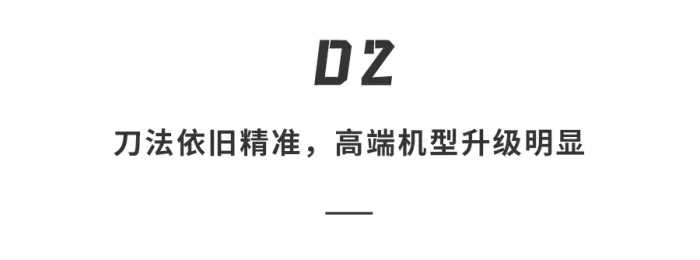 02

刀法依旧精准，高端机型升级明显